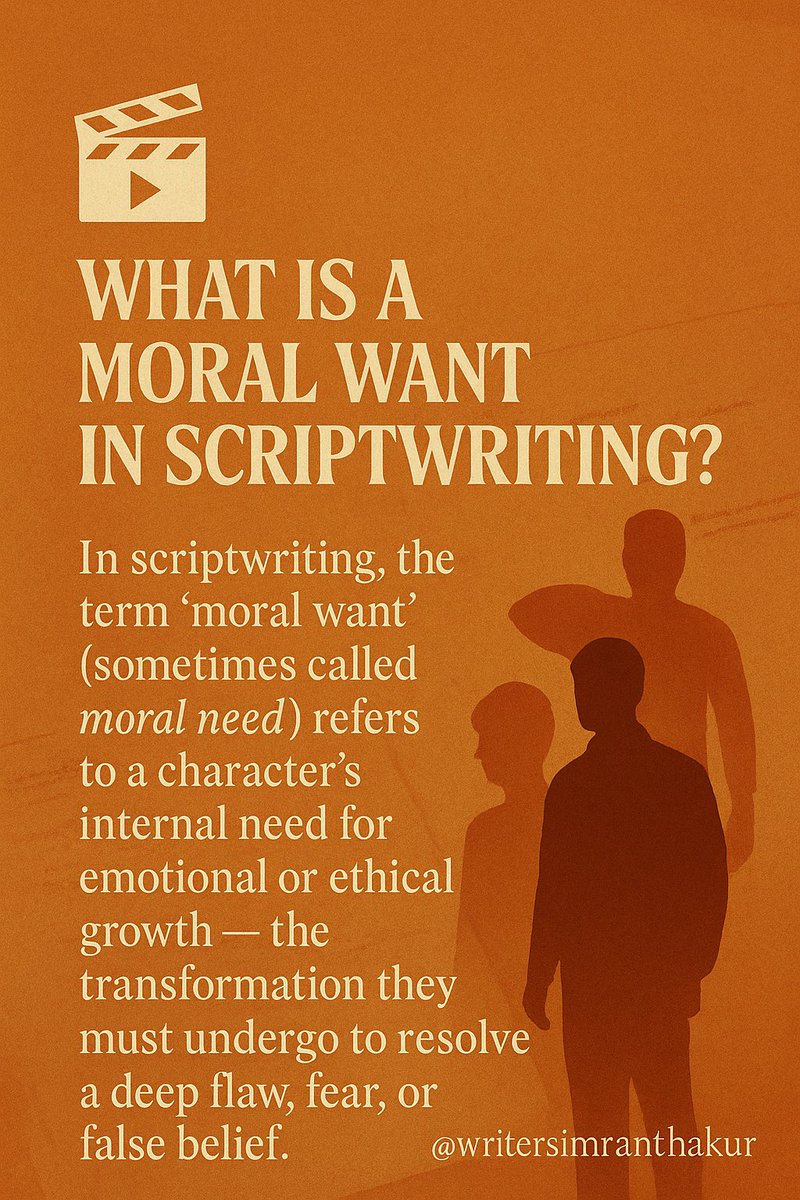 WHAT IS A MORAL WANT IN SCRIPTWRITING?

In scriptwriting, the term 'moral want' (sometimes called moral need) refers to a character's internal need for emotional or ethical growth — the transformation they must undergo to resolve a deep flaw, fear, or false belief.

@writersimranthakur